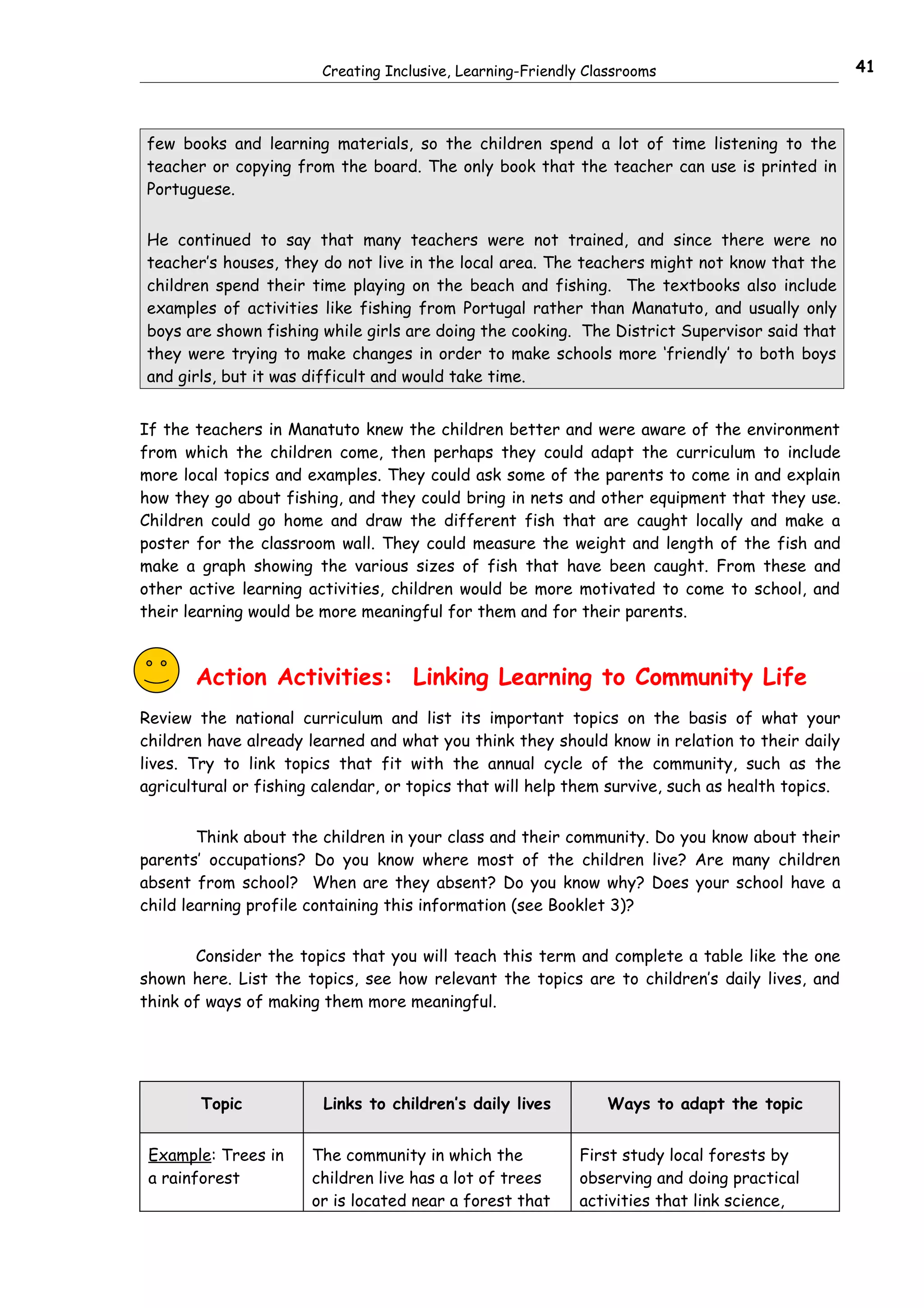 Creating Inclusive, Learning-Friendly Classrooms

41

few books and learning materials, so the children spend a lot of time listening to the teacher or copying from the board. The only book that the teacher can use is printed in Portuguese.

He continued to say that many teachers were not trained, and since there were no teacher's houses, they do not live in the local area. The teachers might not know that the children spend their time playing on the beach and fishing. The textbooks also include examples of activities like fishing from Portugal rather than Manatuto, and usually only boys are shown fishing while girls are doing the cooking. The District Supervisor said that they were trying to make changes in order to make schools more 'friendly' to both boys and girls, but it was difficult and would take time.

If the teachers in Manatuto knew the children better and were aware of the environment from which the children come, then perhaps they could adapt the curriculum to include more local topics and examples. They could ask some of the parents to come in and explain how they go about fishing, and they could bring in nets and other equipment that they use. Children could go home and draw the different fish that are caught locally and make a poster for the classroom wall. They could measure the weight and length of the fish and make a graph showing the various sizes of fish that have been caught. From these and other active learning activities, children would be more motivated to come to school, and their learning would be more meaningful for them and for their parents.

Action Activities: Linking Learning to Community Life

Review the national curriculum and list its important topics on the basis of what your children have already learned and what you think they should know in relation to their daily lives. Try to link topics that fit with the annual cycle of the community, such as the agricultural or fishing calendar, or topics that will help them survive, such as health topics.

Think about the children in your class and their community. Do you know about their parents' occupations? Do you know where most of the children live? Are many children absent from school? When are they absent? Do you know why? Does your school have a child learning profile containing this information (see Booklet 3)?

Consider the topics that you will teach this term and complete a table like the one shown here. List the topics, see how relevant the topics are to children's daily lives, and think of ways of making them more meaningful.

| Topic | Links to children's daily lives | Ways to adapt the topic |
|---|---|---|
| Example: Trees in a rainforest | The community in which the children live has a lot of trees or is located near a forest that | First study local forests by observing and doing practical activities that link science, |